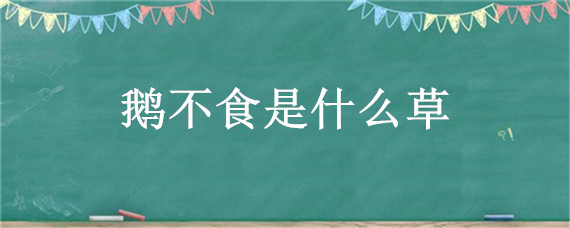 鹅不食是什么草